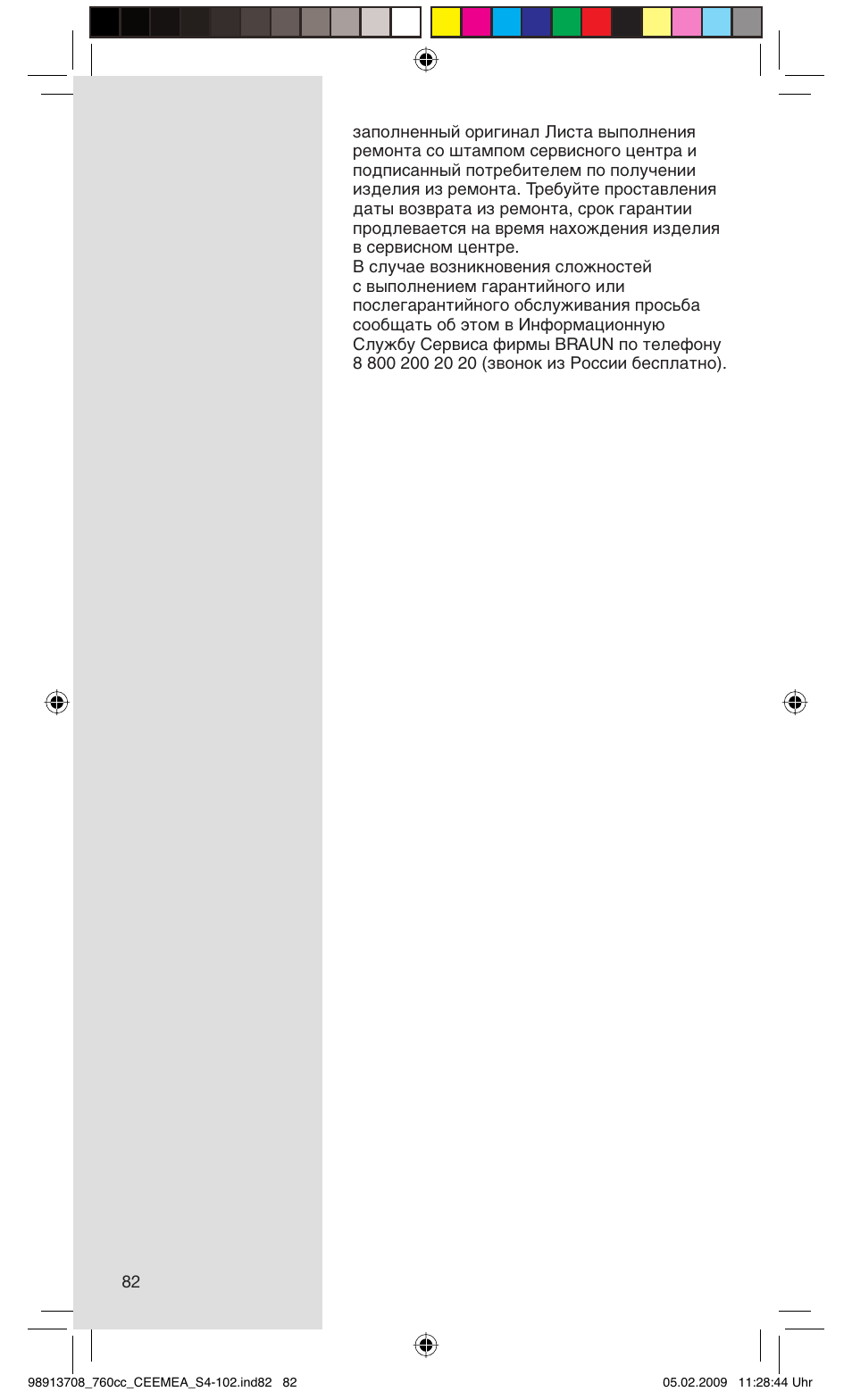 заполненный оригинал Листа выполнения ремонта со штампом сервисного центра и подписанный потребителем по получении изделия из ремонта. Требуйте проставления даты возврата из ремонта, срок гарантии продлевается на время нахождения изделия в сервисном центре.
В случае возникновения сложностей с выполнением гарантийного или послегарантийного обслуживания просьба сообщать об этом в Информационную Службу Сервиса фирмы BRAUN по телефону 8 800 200 20 20 (звонок из России бесплатно).

82

98913708_760cc_CEEMEA_S4-102.ind82 82

05.02.2009 11:28:44 Uhr